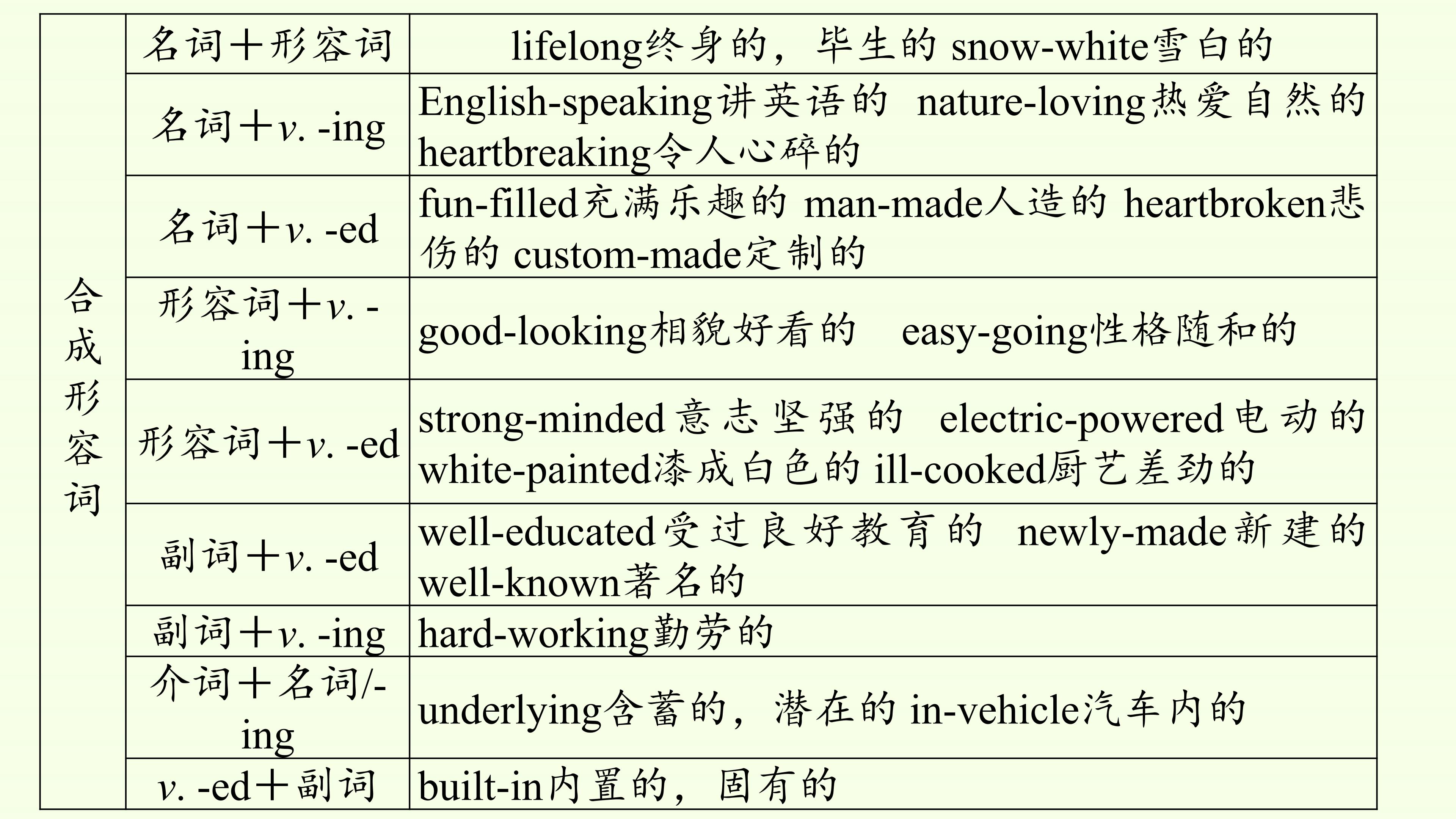 | 合成形容词 | 名词＋形容词 | lifelong终身的，毕生的 snow-white雪白的 |
|---|---|---|
| | 名词＋v. -ing | English-speaking讲英语的 nature-loving热爱自然的 heartbreaking令人心碎的 |
| | 名词＋v. -ed | fun-filled充满乐趣的 man-made人造的 heartbroken悲伤的 custom-made定制的 |
| | 形容词＋v. -ing | good-looking相貌好看的 easy-going性格随和的 |
| | 形容词＋v. -ed | strong-minded意志坚强的 electric-powered电动的 white-painted漆成白色的 ill-cooked厨艺差劲的 |
| | 副词＋v. -ed | well-educated受过良好教育的 newly-made新建的 well-known著名的 |
| | 副词＋v. -ing | hard-working勤劳的 |
| | 介词＋名词/-ing | underlying含蓄的，潜在的 in-vehicle汽车内的 |
| | v. -ed＋副词 | built-in内置的，固有的 |